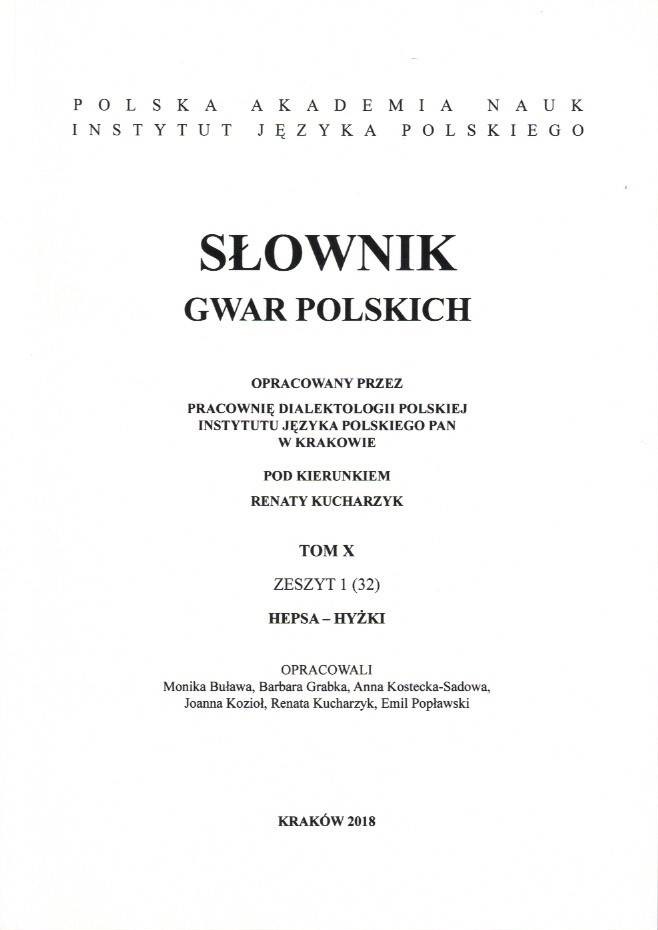 POLSKA AKADEMIA NAUK
INSTYTUT JĘZYKA POLSKIEGO

SŁOWNIK
GWAR POLSKICH

OPRACOWANY PRZEZ
PRACOWNIĘ DIALEKTOLOGII POLSKIEJ
INSTYTUTU JĘZYKA POLSKIEGO PAN
W KRAKOWIE

POD KIERUNKIEM
RENATY KUCHARZYK

TOM X

ZESZYT 1 (32)

HEPSA – HYŻKI

OPRACOWALI
Monika Buława, Barbara Grabka, Anna Kostecka-Sadowa, Joanna Kozioł, Renata Kucharzyk, Emil Popławski

KRAKÓW 2018